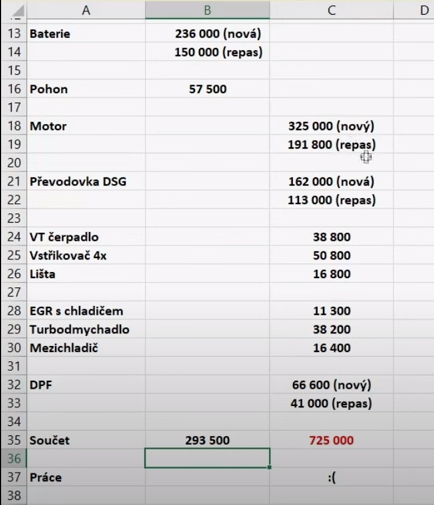 |  | A | B | C | D |
|---|---|---|---|---|
| 13 | Baterie | 236 000 (nová) |  |  |
| 14 |  | 150 000 (repas) |  |  |
| 15 |  |  |  |  |
| 16 | Pohon | 57 500 |  |  |
| 17 |  |  |  |  |
| 18 | Motor |  | 325 000 (nový) |  |
| 19 |  |  | 191 800 (repas) |  |
| 20 |  |  |  |  |
| 21 | Převodovka DSG |  | 162 000 (nová) |  |
| 22 |  |  | 113 000 (repas) |  |
| 23 |  |  |  |  |
| 24 | VT čerpadlo |  | 38 800 |  |
| 25 | Vstřikovač 4x |  | 50 800 |  |
| 26 | Lišta |  | 16 800 |  |
| 27 |  |  |  |  |
| 28 | EGR s chladičem |  | 11 300 |  |
| 29 | Turbodmychadlo |  | 38 200 |  |
| 30 | Mezichladič |  | 16 400 |  |
| 31 |  |  |  |  |
| 32 | DPF |  | 66 600 (nový) |  |
| 33 |  |  | 41 000 (repas) |  |
| 34 |  |  |  |  |
| 35 | Součet | 293 500 | 725 000 |  |
| 36 |  |  |  |  |
| 37 | Práce |  | :( |  |
| 38 |  |  |  |  |